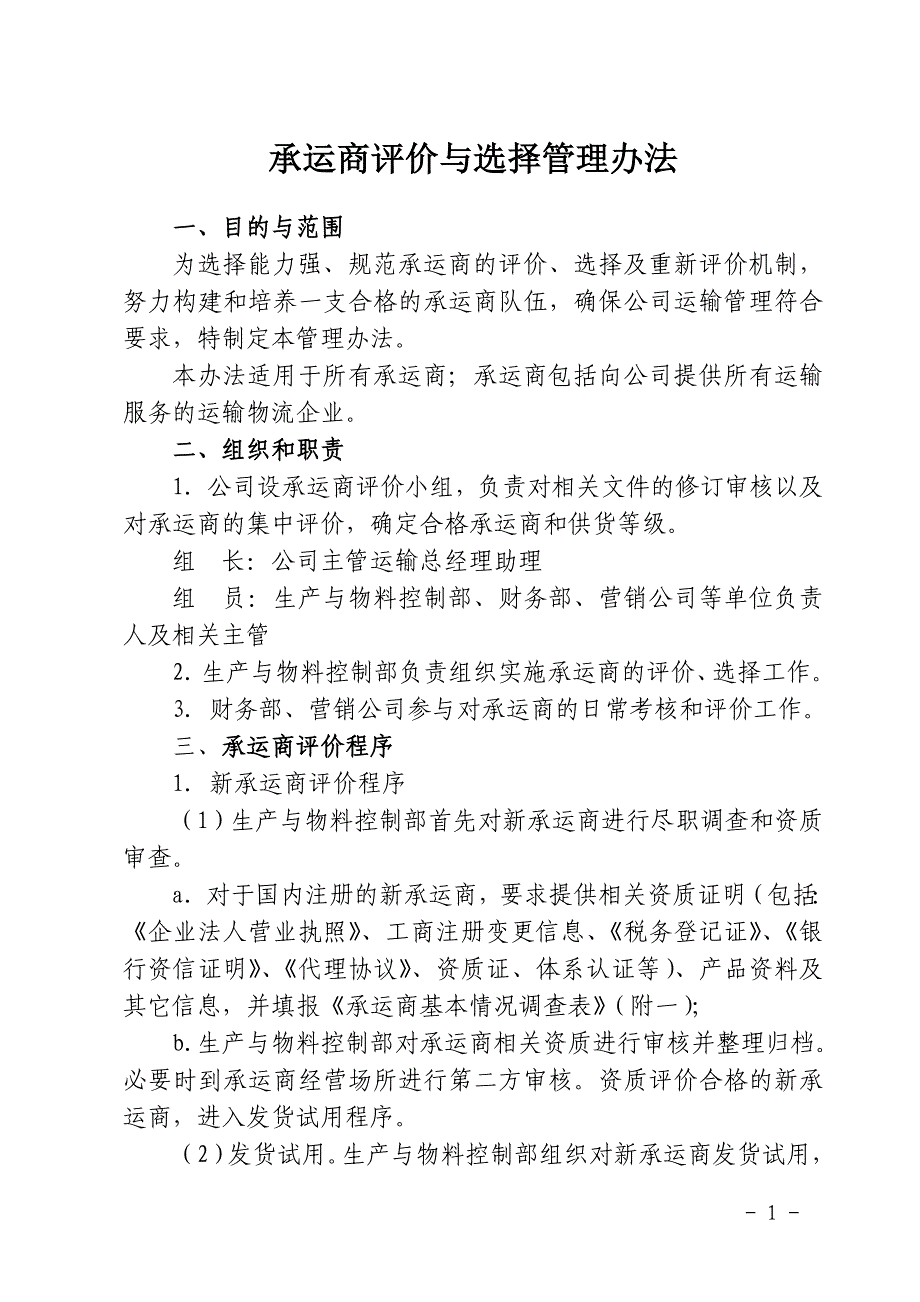 承运商评价与选择管理办法

一、目的与范围

为选择能力强、规范承运商的评价、选择及重新评价机制，努力构建和培养一支合格的承运商队伍，确保公司运输管理符合要求，特制定本管理办法。

本办法适用于所有承运商；承运商包括向公司提供所有运输服务的运输物流企业。

二、组织和职责

1. 公司设承运商评价小组，负责对相关文件的修订审核以及对承运商的集中评价，确定合格承运商和供货等级。

组　长：公司主管运输总经理助理

组　员：生产与物料控制部、财务部、营销公司等单位负责人及相关主管

2. 生产与物料控制部负责组织实施承运商的评价、选择工作。

3. 财务部、营销公司参与对承运商的日常考核和评价工作。

三、承运商评价程序

1. 新承运商评价程序

（1）生产与物料控制部首先对新承运商进行尽职调查和资质审查。

a. 对于国内注册的新承运商，要求提供相关资质证明（包括:《企业法人营业执照》、工商注册变更信息、《税务登记证》、《银行资信证明》、《代理协议》、资质证、体系认证等）、产品资料及其它信息，并填报《承运商基本情况调查表》（附一）;

b. 生产与物料控制部对承运商相关资质进行审核并整理归档。必要时到承运商经营场所进行第二方审核。资质评价合格的新承运商，进入发货试用程序。

（2）发货试用。生产与物料控制部组织对新承运商发货试用，

- 1 -